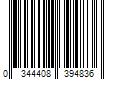 0 344408 394836